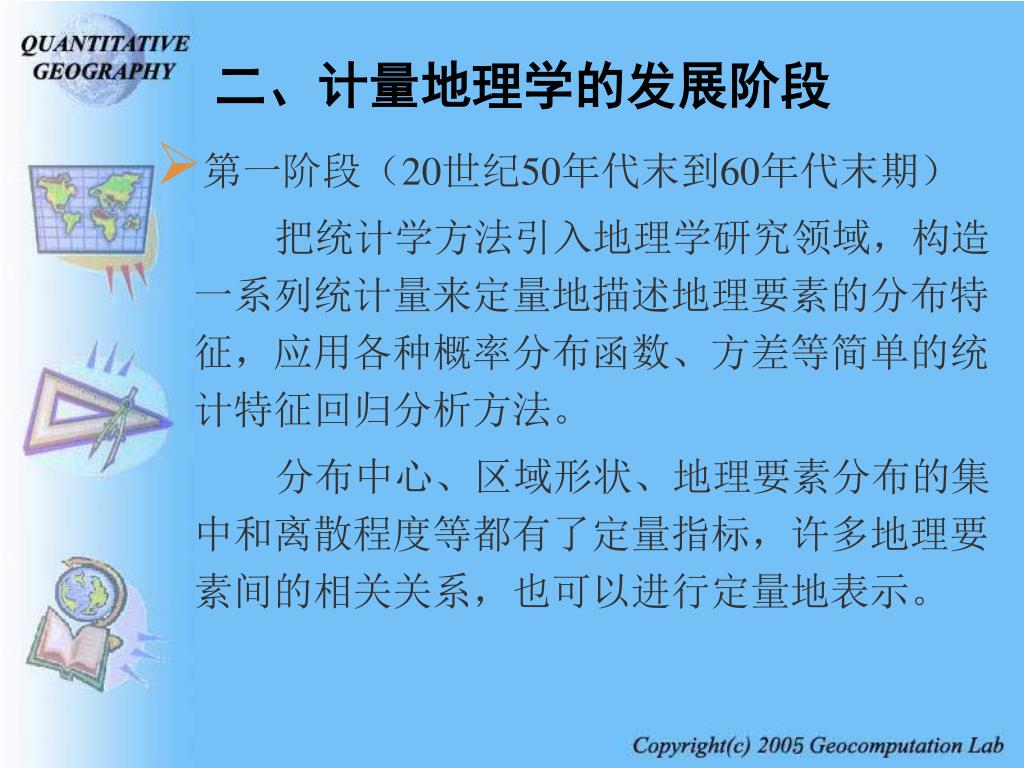 QUANTITATIVE
GEOGRAPHY

二、计量地理学的发展阶段

➢第一阶段（20世纪50年代末到60年代末期）

把统计学方法引入地理学研究领域，构造一系列统计量来定量地描述地理要素的分布特征，应用各种概率分布函数、方差等简单的统计特征回归分析方法。

分布中心、区域形状、地理要素分布的集中和离散程度等都有了定量指标，许多地理要素间的相关关系，也可以进行定量地表示。

Copyright(c) 2005 Geocomputation Lab